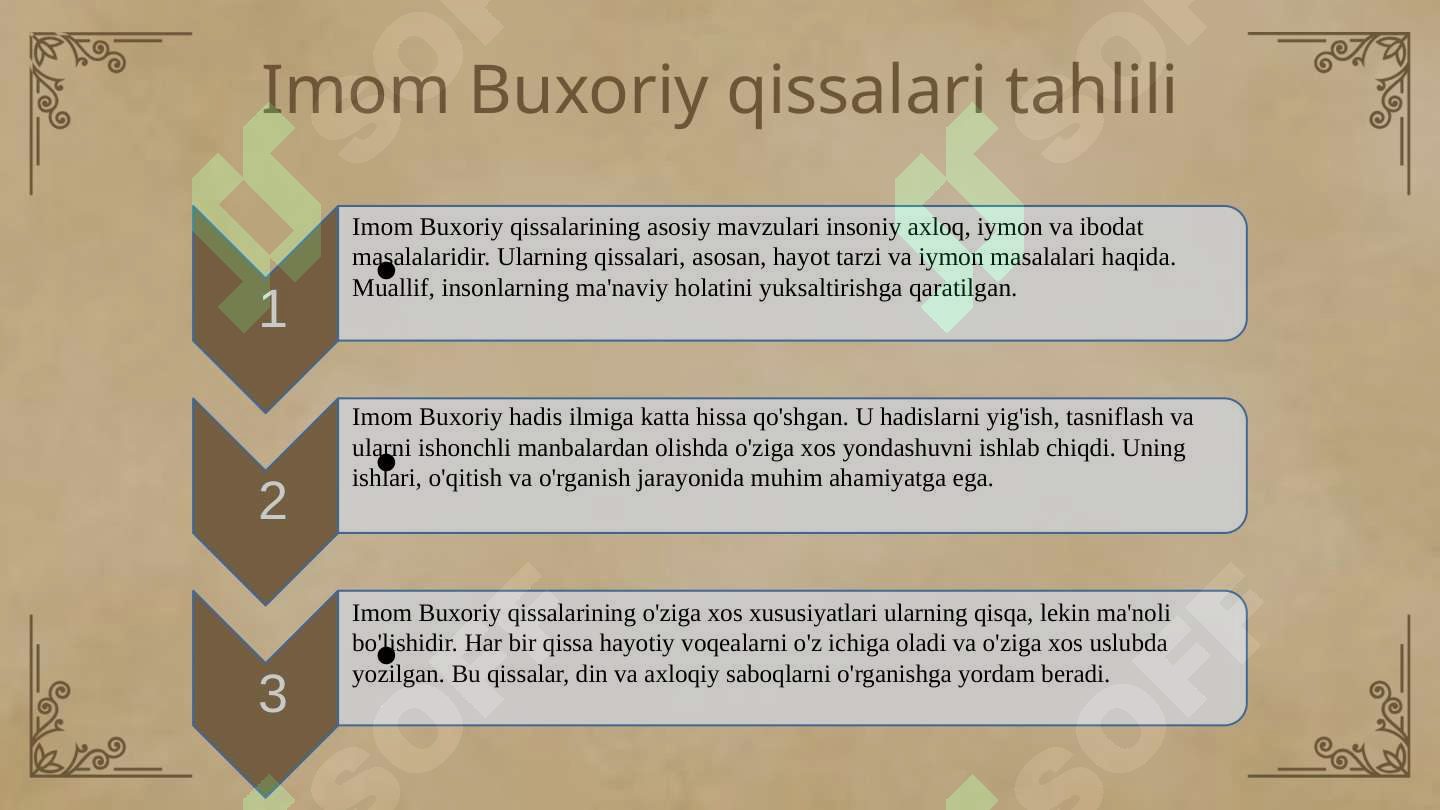 Imom Buxoriy qissalari tahlili

1

Imom Buxoriy qissalarining asosiy mavzulari insoniy axloq, iymon va ibodat masalalaridir. Ularning qissalari, asosan, hayot tarzi va iymon masalalari haqida. Muallif, insonlarning ma'naviy holatini yuksaltirishga qaratilgan.

2

Imom Buxoriy hadis ilmiga katta hissa qo'shgan. U hadislarni yig'ish, tasniflash va ularni ishonchli manbalardan olishda o'ziga xos yondashuvni ishlab chiqdi. Uning ishlari, o'qitish va o'rganish jarayonida muhim ahamiyatga ega.

3

Imom Buxoriy qissalarining o'ziga xos xususiyatlari ularning qisqa, lekin ma'noli bo'lishidir. Har bir qissa hayotiy voqealarni o'z ichiga oladi va o'ziga xos uslubda yozilgan. Bu qissalar, din va axloqiy saboqlarni o'rganishga yordam beradi.